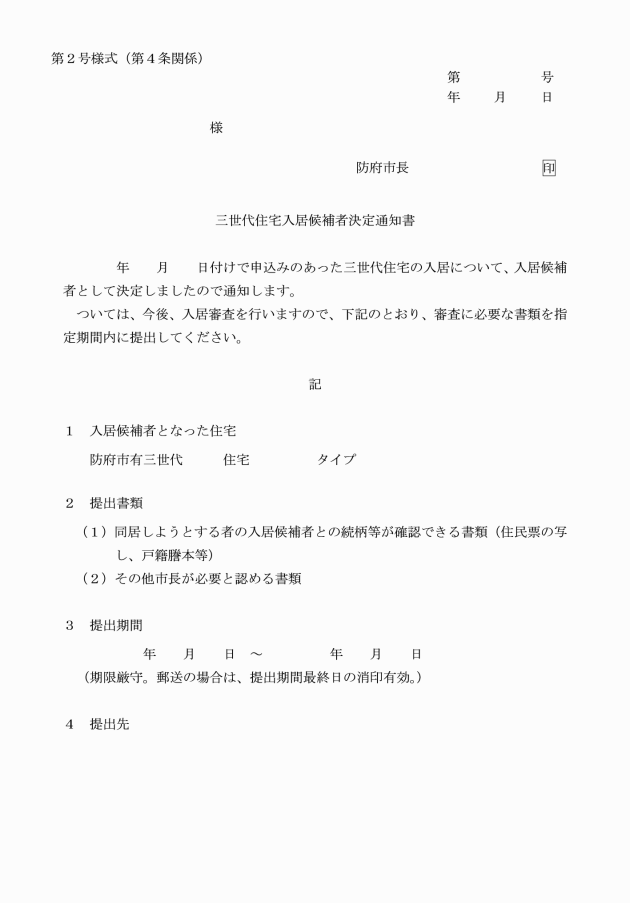 第２号様式（第４条関係）

第　　　　号
年　　月　　日

様

防府市長　　　　　　　印

三世代住宅入居候補者決定通知書

年　　月　　日付けで申込みのあった三世代住宅の入居について、入居候補者として決定しましたので通知します。

ついては、今後、入居審査を行いますので、下記のとおり、審査に必要な書類を指定期間内に提出してください。

記

１　入居候補者となった住宅

防府市有三世代　　　住宅　　　　　タイプ

２　提出書類

（１）同居しようとする者の入居候補者との続柄等が確認できる書類（住民票の写し、戸籍謄本等）

（２）その他市長が必要と認める書類

３　提出期間

年　　月　　日　～　　　　　年　　月　　日

（期限厳守。郵送の場合は、提出期間最終日の消印有効。）

４　提出先